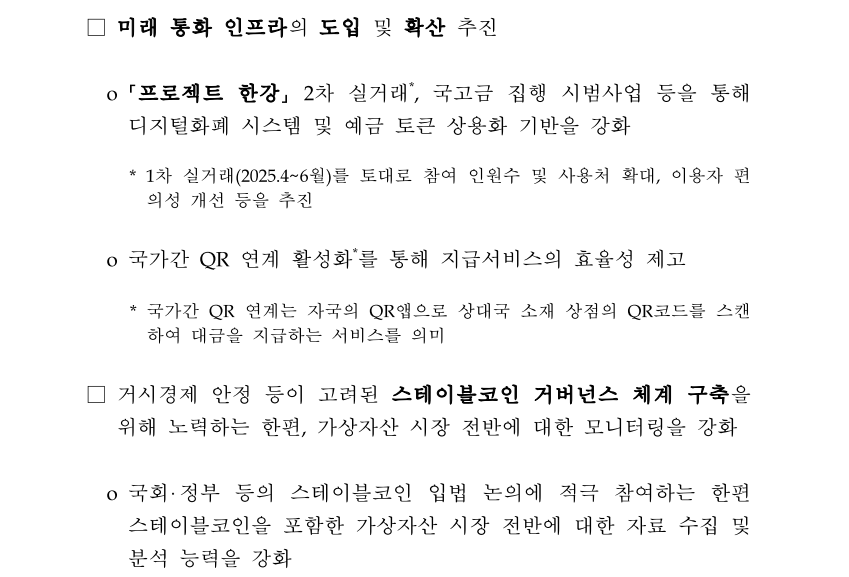 ☐ 미래 통화 인프라의 도입 및 확산 추진

o 「프로젝트 한강」 2차 실거래$^{*}$, 국고금 집행 시범사업 등을 통해 디지털화폐 시스템 및 예금 토큰 상용화 기반을 강화

* 1차 실거래(2025.4~6월)를 토대로 참여 인원수 및 사용처 확대, 이용자 편의성 개선 등을 추진

o 국가간 QR 연계 활성화$^{*}$를 통해 지급서비스의 효율성 제고

* 국가간 QR 연계는 자국의 QR앱으로 상대국 소재 상점의 QR코드를 스캔하여 대금을 지급하는 서비스를 의미

☐ 거시경제 안정 등이 고려된 스테이블코인 거버넌스 체계 구축을 위해 노력하는 한편, 가상자산 시장 전반에 대한 모니터링을 강화

o 국회·정부 등의 스테이블코인 입법 논의에 적극 참여하는 한편 스테이블코인을 포함한 가상자산 시장 전반에 대한 자료 수집 및 분석 능력을 강화